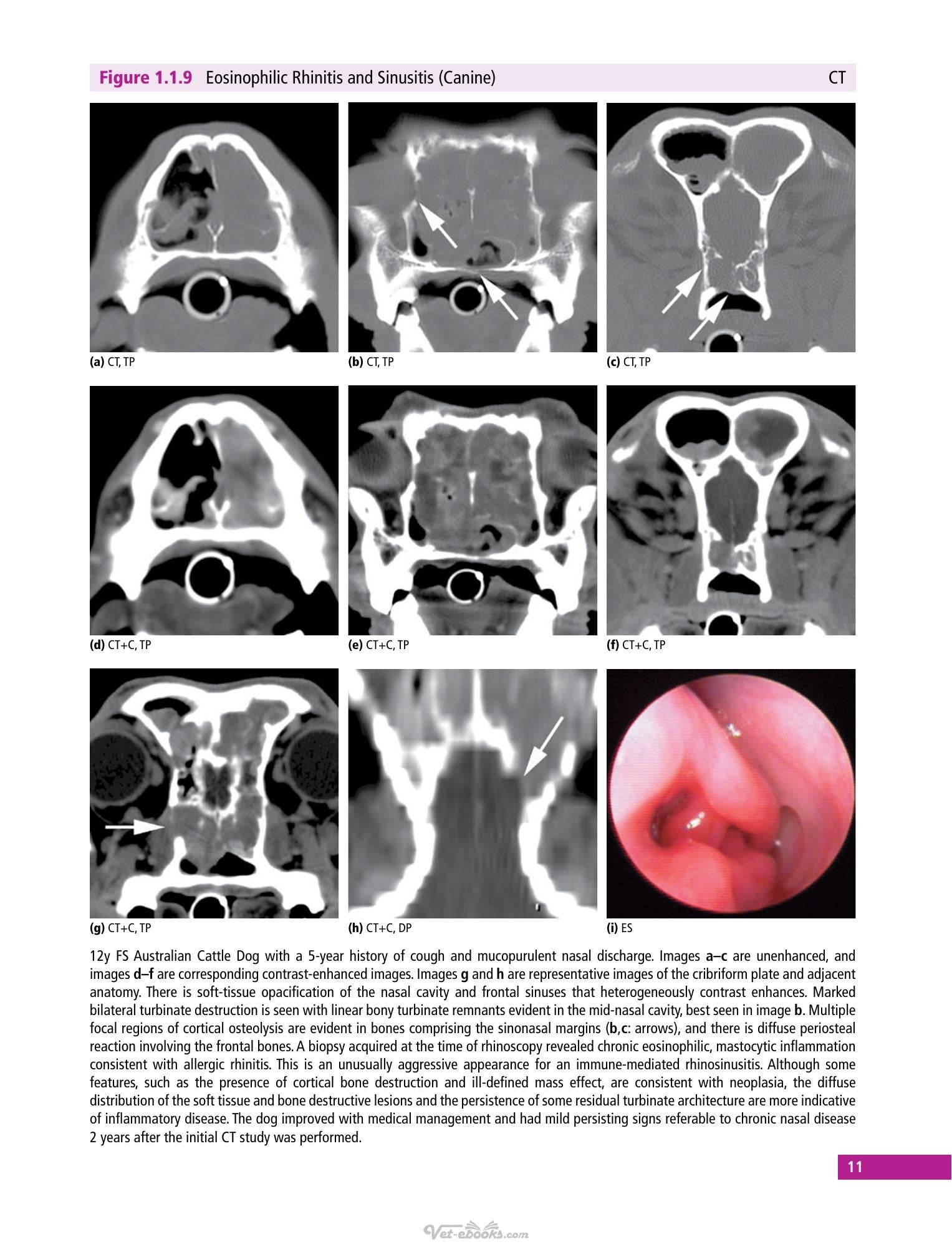 Figure 1.1.9 Eosinophilic Rhinitis and Sinusitis (Canine) CT

(a) CT, TP

(b) CT, TP

(c) CT, TP

(d) CT+C, TP

(e) CT+C, TP

(f) CT+C, TP

(g) CT+C, TP

(h) CT+C, DP

(i) ES

12y FS Australian Cattle Dog with a 5-year history of cough and mucopurulent nasal discharge. Images a–c are unenhanced, and images d–f are corresponding contrast-enhanced images. Images g and h are representative images of the cribriform plate and adjacent anatomy. There is soft-tissue opacification of the nasal cavity and frontal sinuses that heterogeneously contrast enhances. Marked bilateral turbinate destruction is seen with linear bony turbinate remnants evident in the mid-nasal cavity, best seen in image b. Multiple focal regions of cortical osteolysis are evident in bones comprising the sinonasal margins (b,c: arrows), and there is diffuse periosteal reaction involving the frontal bones. A biopsy acquired at the time of rhinoscopy revealed chronic eosinophilic, mastocytic inflammation consistent with allergic rhinitis. This is an unusually aggressive appearance for an immune-mediated rhinosinusitis. Although some features, such as the presence of cortical bone destruction and ill-defined mass effect, are consistent with neoplasia, the diffuse distribution of the soft tissue and bone destructive lesions and the persistence of some residual turbinate architecture are more indicative of inflammatory disease. The dog improved with medical management and had mild persisting signs referable to chronic nasal disease 2 years after the initial CT study was performed.

11

Vet-ebooks.com